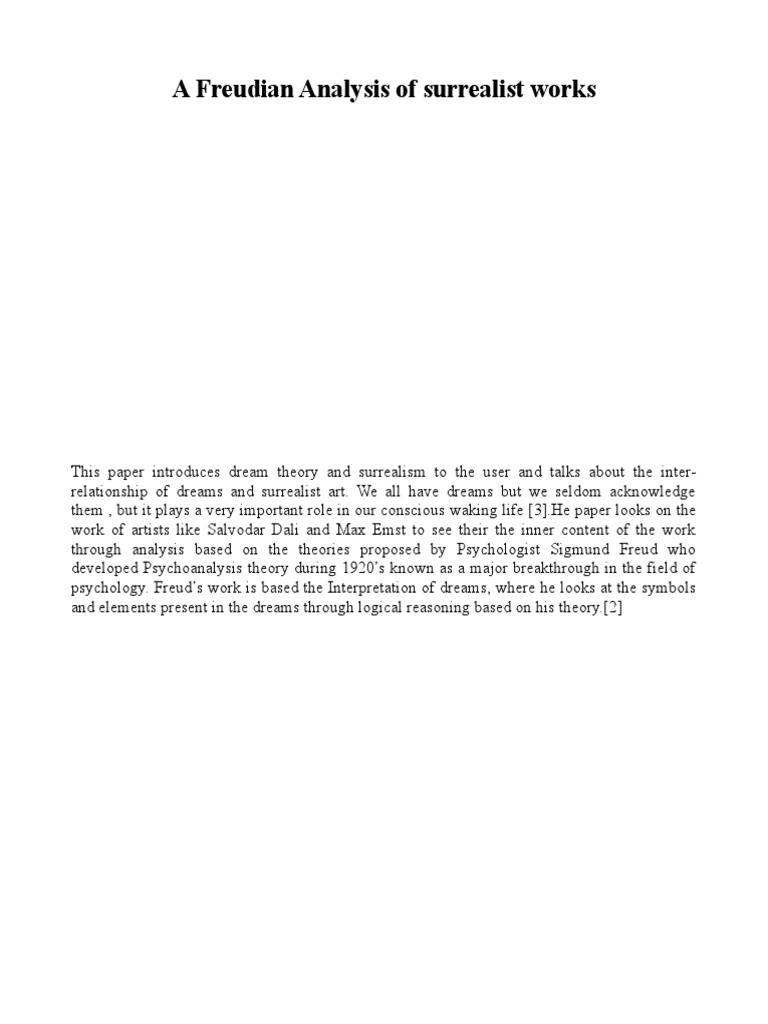 A Freudian Analysis of surrealist works

This paper introduces dream theory and surrealism to the user and talks about the inter-relationship of dreams and surrealist art. We all have dreams but we seldom acknowledge them , but it plays a very important role in our conscious waking life [3].He paper looks on the work of artists like Salvodar Dali and Max Emst to see their the inner content of the work through analysis based on the theories proposed by Psychologist Sigmund Freud who developed Psychoanalysis theory during 1920's known as a major breakthrough in the field of psychology. Freud's work is based the Interpretation of dreams, where he looks at the symbols and elements present in the dreams through logical reasoning based on his theory.[2]